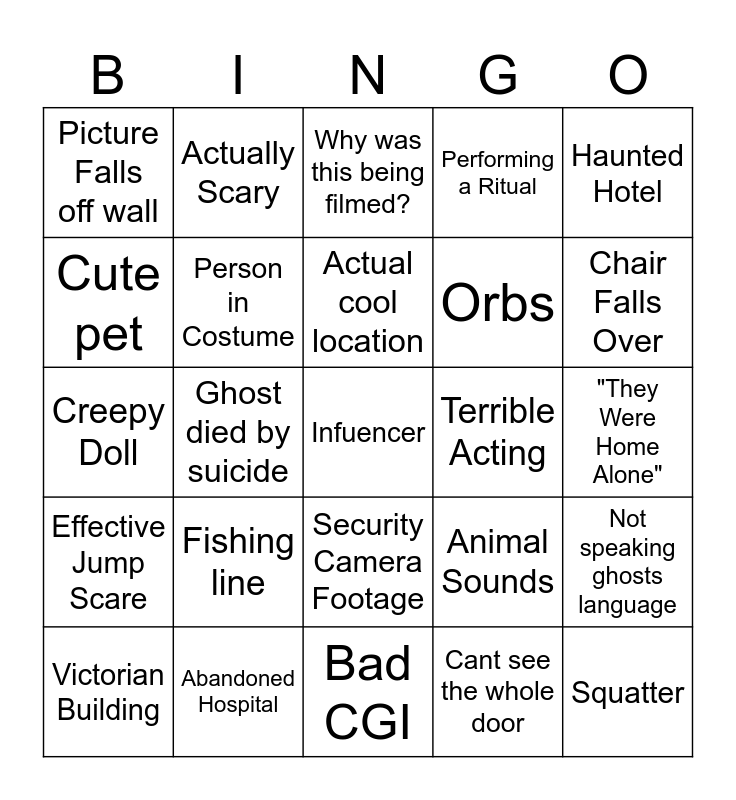 | B | I | N | G | O |
|---|---|---|---|---|
| Picture Falls off wall | Actually Scary | Why was this being filmed? | Performing a Ritual | Haunted Hotel |
| Cute pet | Person in Costume | Actual cool location | Orbs | Chair Falls Over |
| Creepy Doll | Ghost died by suicide | Infuencer | Terrible Acting | "They Were Home Alone" |
| Effective Jump Scare | Fishing line | Security Camera Footage | Animal Sounds | Not speaking ghosts language |
| Victorian Building | Abandoned Hospital | Bad CGI | Cant see the whole door | Squatter |